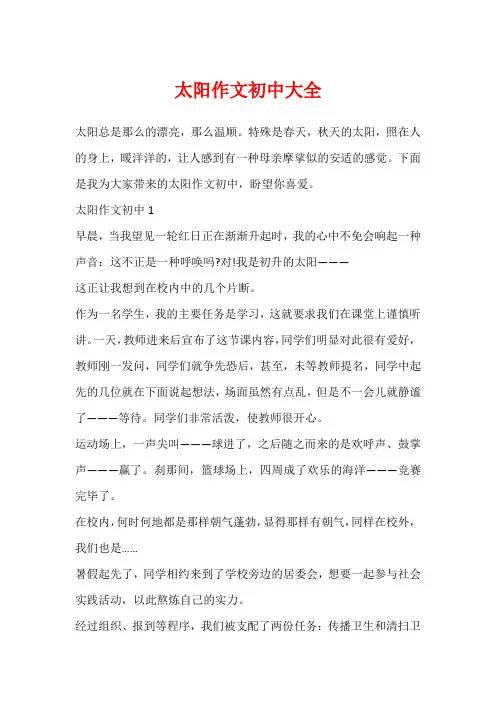 太阳作文初中大全

太阳总是那么的漂亮，那么温顺。特殊是春天，秋天的太阳，照在人的身上，暖洋洋的，让人感到有一种母亲摩挲似的安适的感觉。下面是我为大家带来的太阳作文初中，盼望你喜爱。

太阳作文初中 1

早晨，当我望见一轮红日正在渐渐升起时，我的心中不免会响起一种声音：这不正是一种呼唤吗?对!我是初升的太阳———

这正让我想到在校内中的几个片断。

作为一名学生，我的主要任务是学习，这就要求我们在课堂上谨慎听讲。一天，教师进来后宣布了这节课内容，同学们明显对此很有爱好，教师刚一发问，同学们就争先恐后，甚至，未等教师提名，同学中起先的几位就在下面说起想法，场面虽然有点乱，但是不一会儿就静谧了———等待。同学们非常活泼，使教师很开心。

运动场上，一声尖叫———球进了，之后随之而来的是欢呼声、鼓掌声———赢了。刹那间，篮球场上，四周成了欢乐的海洋———竞赛完毕了。

在校内，何时何地都是那样朝气蓬勃，显得那样有朝气，同样在校外，我们也是……

暑假起先了，同学相约来到了学校旁边的居委会，想要一起参与社会实践活动，以此熬炼自己的实力。

经过组织、报到等程序，我们被支配了两份任务：传播卫生和清扫卫